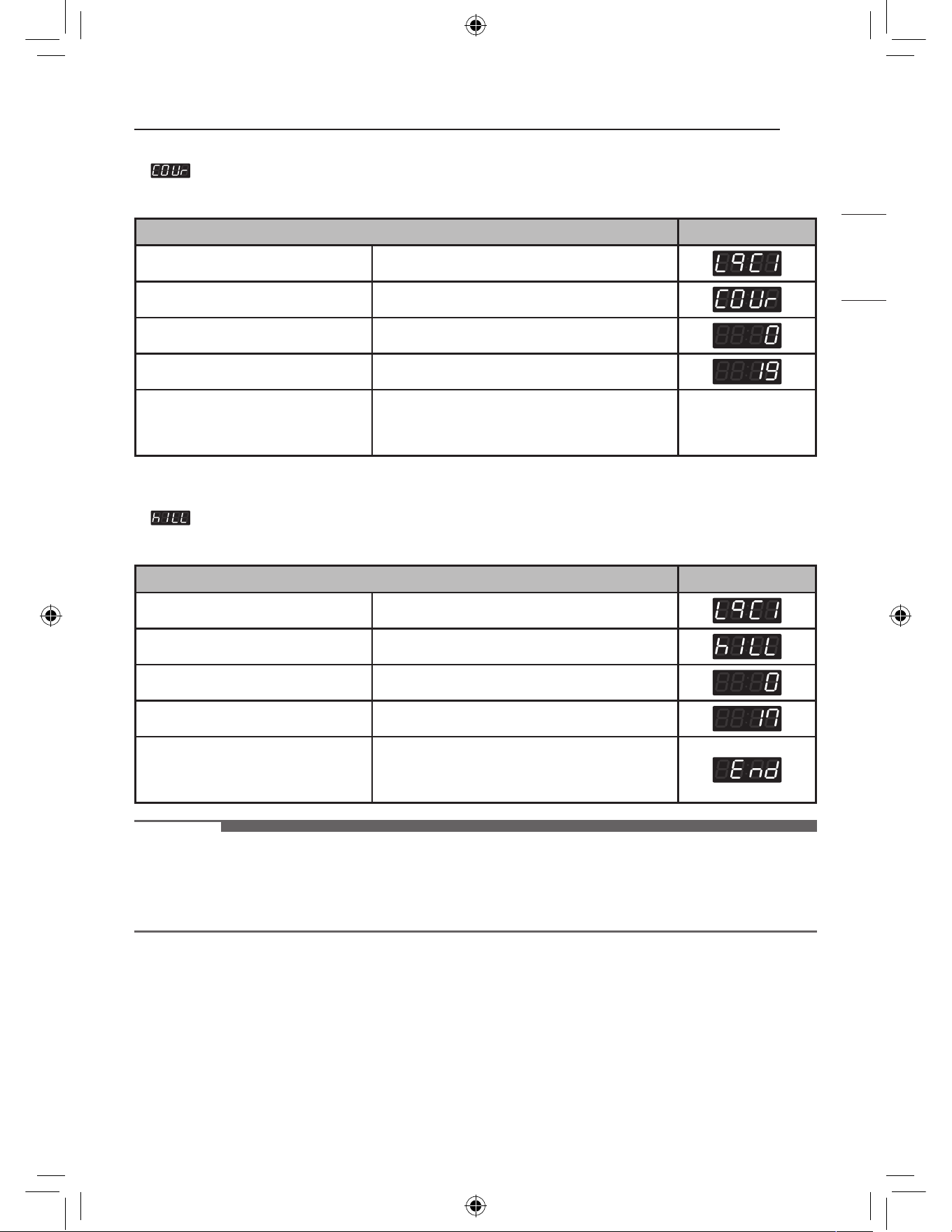 COUr

| | | |
|---|---|---|
| | | L9C1 |
| | | COUr |
| | | 0 |
| | | 19 |
| | | |

hILL

| | | |
|---|---|---|
| | | L9C1 |
| | | hILL |
| | | 0 |
| | | 17 |
| | | End |